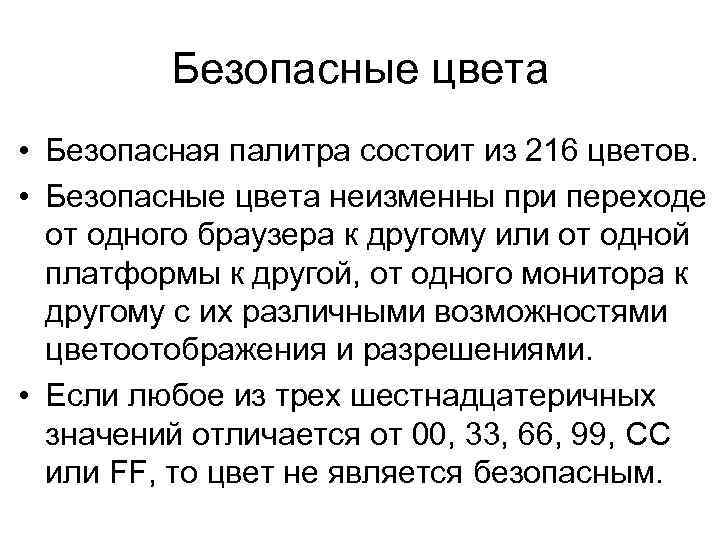 Безопасные цвета

• Безопасная палитра состоит из 216 цветов.
• Безопасные цвета неизменны при переходе от одного браузера к другому или от одной платформы к другой, от одного монитора к другому с их различными возможностями цветоотображения и разрешениями.
• Если любое из трех шестнадцатеричных значений отличается от 00, 33, 66, 99, CC или FF, то цвет не является безопасным.